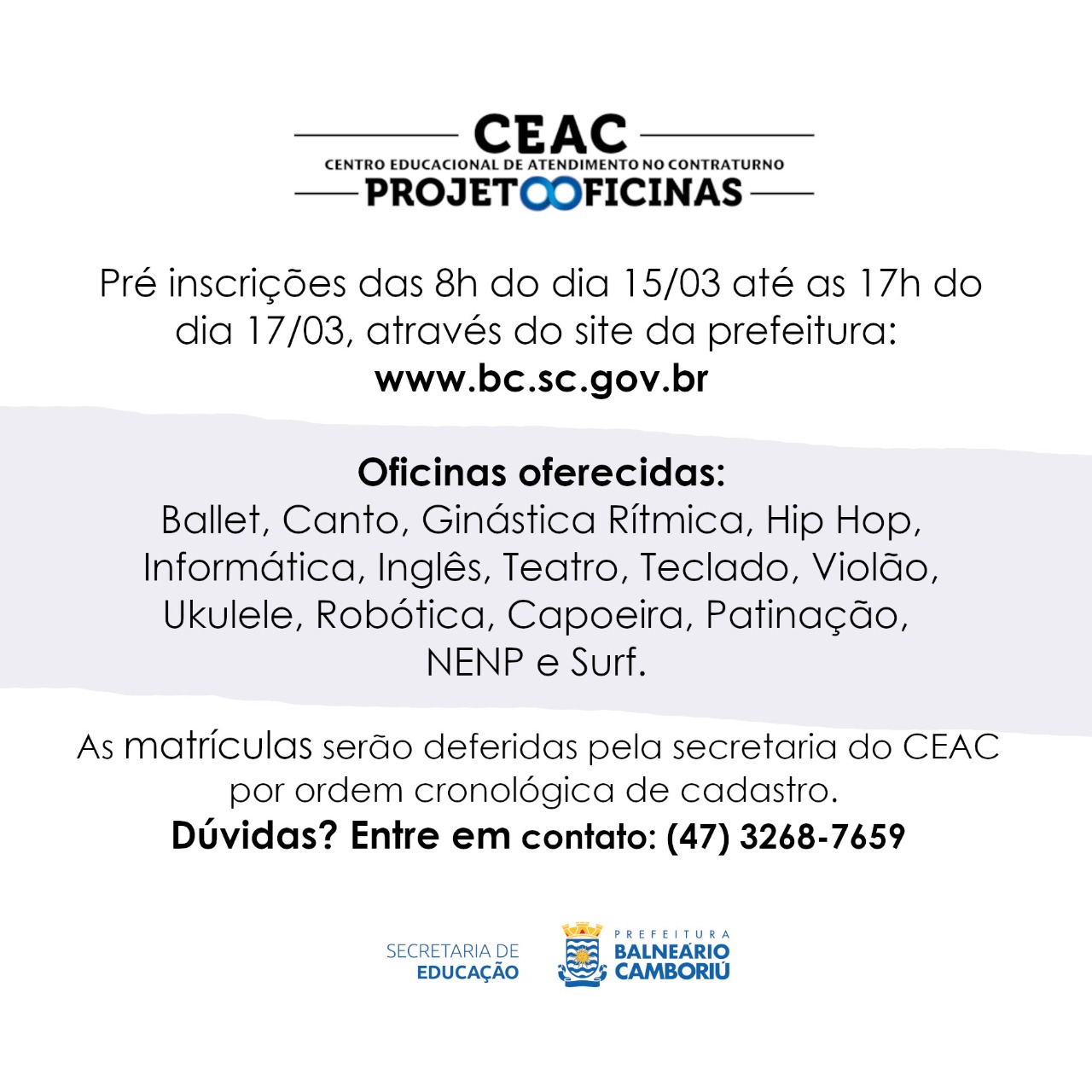 CEAC
CENTRO EDUCACIONAL DE ATENDIMENTO NO CONTRATURNO
PROJETO OFICINAS

Pré inscrições das 8h do dia 15/03 até as 17h do dia 17/03, através do site da prefeitura:
www.bc.sc.gov.br

Oficinas oferecidas:
Ballet, Canto, Ginástica Rítmica, Hip Hop, Informática, Inglês, Teatro, Teclado, Violão, Ukulele, Robótica, Capoeira, Patinação, NENP e Surf.

As matrículas serão deferidas pela secretaria do CEAC por ordem cronológica de cadastro.
Dúvidas? Entre em contato: (47) 3268-7659

SECRETARIA DE EDUCAÇÃO
PREFEITURA BALNEÁRIO CAMBORIÚ